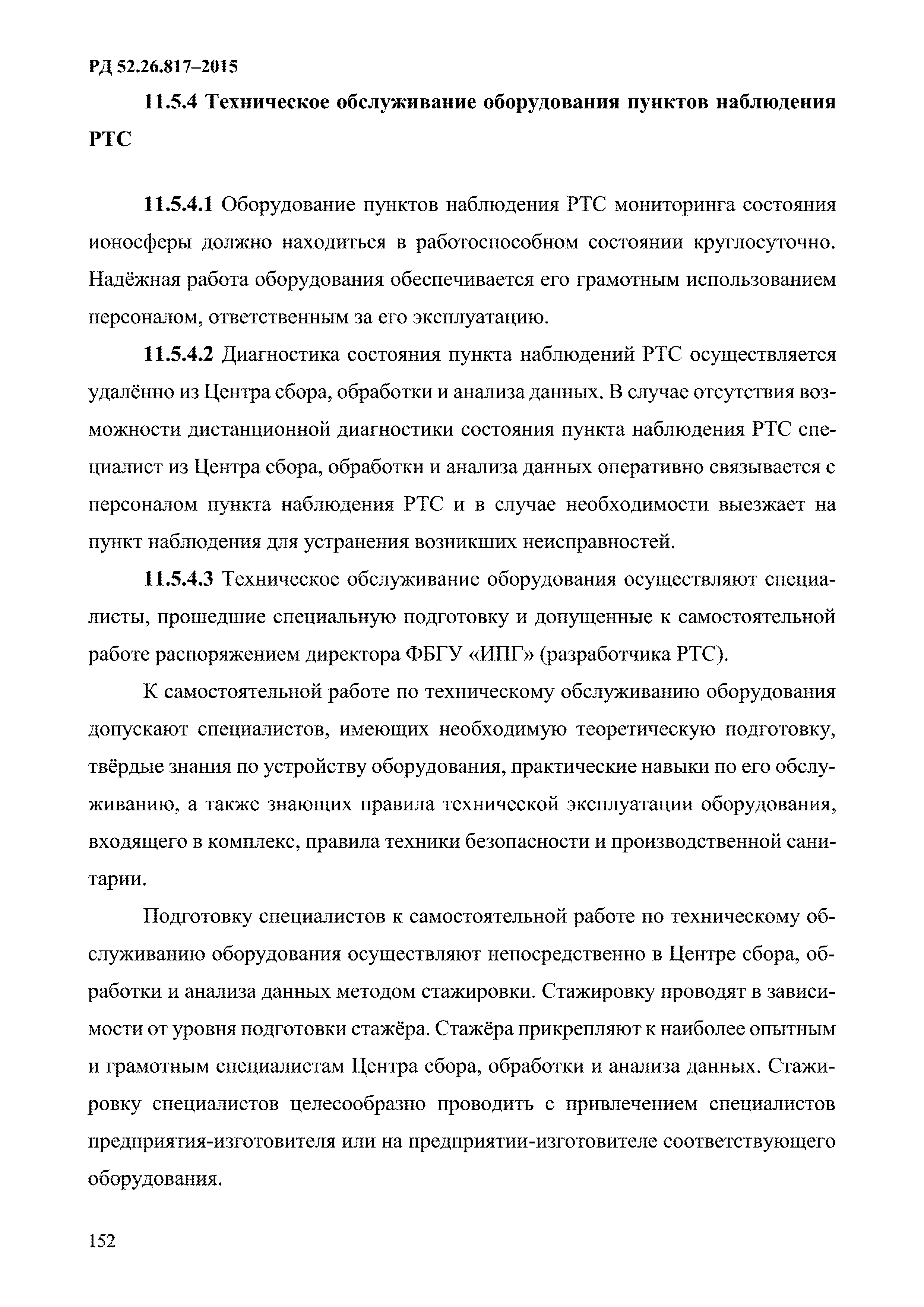 РД 52.26.817–2015

11.5.4 Техническое обслуживание оборудования пунктов наблюдения РТС

11.5.4.1 Оборудование пунктов наблюдения РТС мониторинга состояния ионосферы должно находиться в работоспособном состоянии круглосуточно. Надёжная работа оборудования обеспечивается его грамотным использованием персоналом, ответственным за его эксплуатацию.

11.5.4.2 Диагностика состояния пункта наблюдений РТС осуществляется удалённо из Центра сбора, обработки и анализа данных. В случае отсутствия возможности дистанционной диагностики состояния пункта наблюдения РТС специалист из Центра сбора, обработки и анализа данных оперативно связывается с персоналом пункта наблюдения РТС и в случае необходимости выезжает на пункт наблюдения для устранения возникших неисправностей.

11.5.4.3 Техническое обслуживание оборудования осуществляют специалисты, прошедшие специальную подготовку и допущенные к самостоятельной работе распоряжением директора ФБГУ «ИПГ» (разработчика РТС).

К самостоятельной работе по техническому обслуживанию оборудования допускают специалистов, имеющих необходимую теоретическую подготовку, твёрдые знания по устройству оборудования, практические навыки по его обслуживанию, а также знающих правила технической эксплуатации оборудования, входящего в комплекс, правила техники безопасности и производственной санитарии.

Подготовку специалистов к самостоятельной работе по техническому обслуживанию оборудования осуществляют непосредственно в Центре сбора, обработки и анализа данных методом стажировки. Стажировку проводят в зависимости от уровня подготовки стажёра. Стажёра прикрепляют к наиболее опытным и грамотным специалистам Центра сбора, обработки и анализа данных. Стажировку специалистов целесообразно проводить с привлечением специалистов предприятия-изготовителя или на предприятии-изготовителе соответствующего оборудования.

152